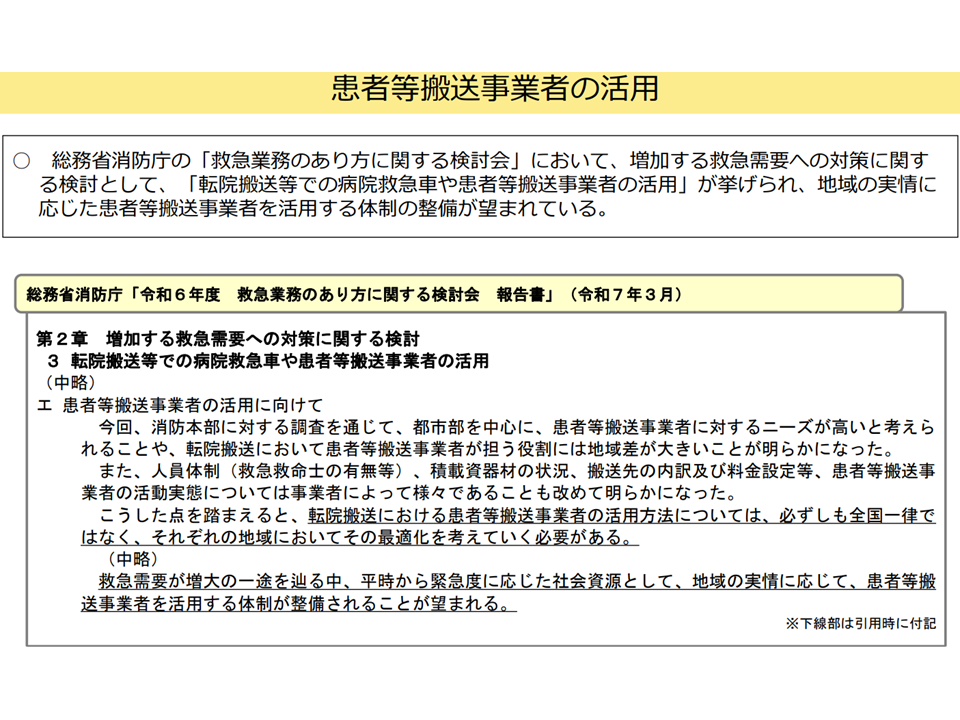 患者等搬送事業者の活用

○　総務省消防庁の「救急業務のあり方に関する検討会」において、増加する救急需要への対策に関する検討として、「転院搬送等での病院救急車や患者等搬送事業者の活用」が挙げられ、地域の実情に応じた患者等搬送事業者を活用する体制の整備が望まれている。

総務省消防庁「令和６年度　救急業務のあり方に関する検討会　報告書」（令和７年３月）

第２章　増加する救急需要への対策に関する検討
３　転院搬送等での病院救急車や患者等搬送事業者の活用
（中略）
エ　患者等搬送事業者の活用に向けて
今回、消防本部に対する調査を通じて、都市部を中心に、患者等搬送事業者に対するニーズが高いと考えられることや、転院搬送において患者等搬送事業者が担う役割には地域差が大きいことが明らかになった。
また、人員体制（救急救命士の有無等）、積載資器材の状況、搬送先の内訳及び料金設定等、患者等搬送事業者の活動実態については事業者によって様々であることも改めて明らかになった。
こうした点を踏まえると、転院搬送における患者等搬送事業者の活用方法については、必ずしも全国一律ではなく、それぞれの地域においてその最適化を考えていく必要がある。
（中略）
救急需要が増大の一途を辿る中、平時から緊急度に応じた社会資源として、地域の実情に応じて、患者等搬送事業者を活用する体制が整備されることが望まれる。
※下線部は引用時に付記